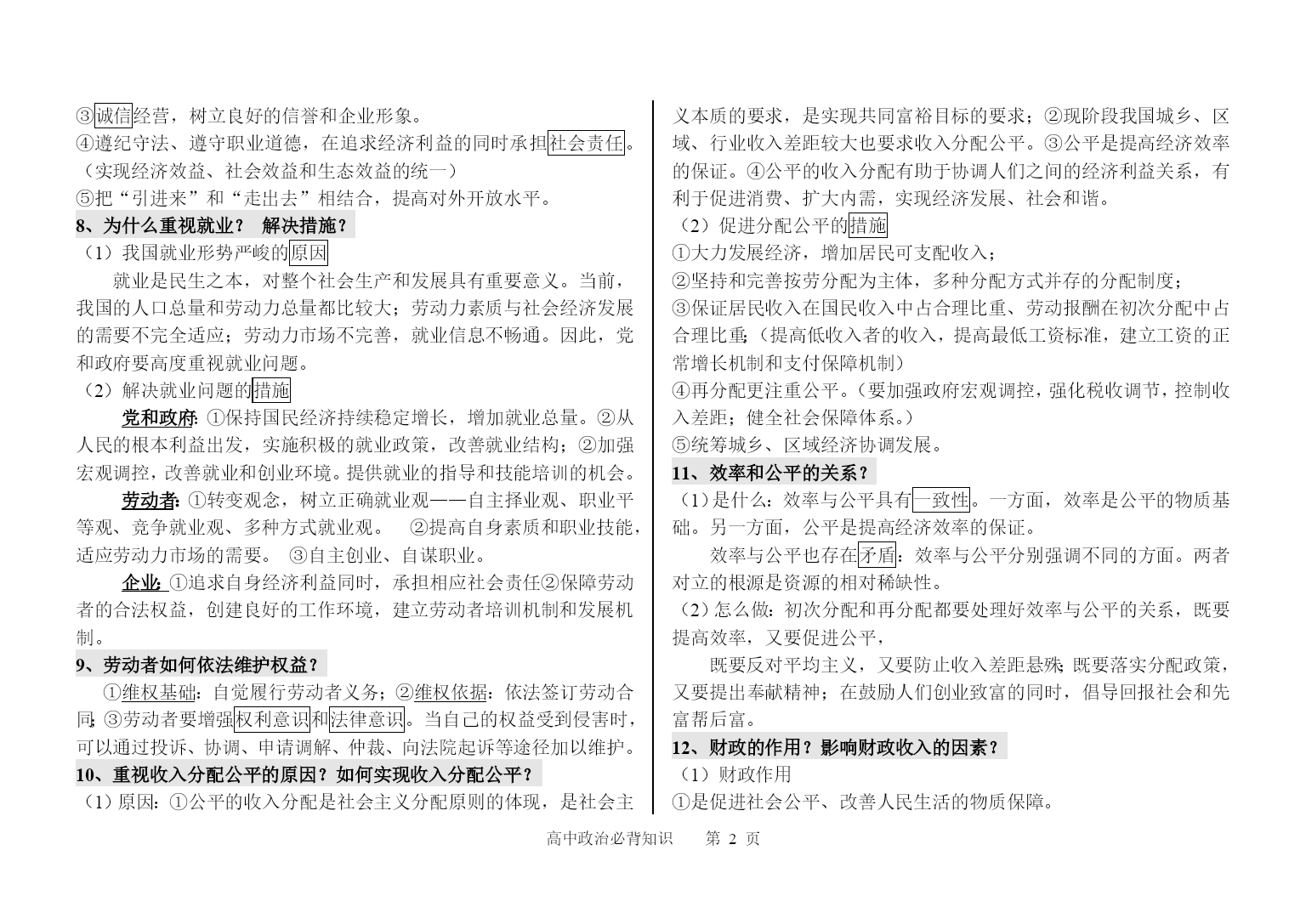 ③诚信经营，树立良好的信誉和企业形象。
④遵纪守法、遵守职业道德，在追求经济利益的同时承担社会责任。（实现经济效益、社会效益和生态效益的统一）
⑤把“引进来”和“走出去”相结合，提高对外开放水平。
8、为什么重视就业？ 解决措施？
（1）我国就业形势严峻的原因
就业是民生之本，对整个社会生产和发展具有重要意义。当前，我国的人口总量和劳动力总量都比较大；劳动力素质与社会经济发展的需要不完全适应；劳动力市场不完善，就业信息不畅通。因此，党和政府要高度重视就业问题。
（2）解决就业问题的措施
党和政府：①保持国民经济持续稳定增长，增加就业总量。②从人民的根本利益出发，实施积极的就业政策，改善就业结构；②加强宏观调控，改善就业和创业环境。提供就业的指导和技能培训的机会。
劳动者：①转变观念，树立正确就业观——自主择业观、职业平等观、竞争就业观、多种方式就业观。 ②提高自身素质和职业技能，适应劳动力市场的需要。 ③自主创业、自谋职业。
企业：①追求自身经济利益同时，承担相应社会责任②保障劳动者的合法权益，创建良好的工作环境，建立劳动者培训机制和发展机制。
9、劳动者如何依法维护权益？
①维权基础：自觉履行劳动者义务；②维权依据：依法签订劳动合同；③劳动者要增强权利意识和法律意识。当自己的权益受到侵害时，可以通过投诉、协调、申请调解、仲裁、向法院起诉等途径加以维护。
10、重视收入分配公平的原因？如何实现收入分配公平？
（1）原因：①公平的收入分配是社会主义分配原则的体现，是社会主义本质的要求，是实现共同富裕目标的要求；②现阶段我国城乡、区域、行业收入差距较大也要求收入分配公平。③公平是提高经济效率的保证。④公平的收入分配有助于协调人们之间的经济利益关系，有利于促进消费、扩大内需，实现经济发展、社会和谐。
（2）促进分配公平的措施
①大力发展经济，增加居民可支配收入；
②坚持和完善按劳分配为主体，多种分配方式并存的分配制度；
③保证居民收入在国民收入中占合理比重、劳动报酬在初次分配中占合理比重；（提高低收入者的收入，提高最低工资标准，建立工资的正常增长机制和支付保障机制）
④再分配更注重公平。（要加强政府宏观调控，强化税收调节，控制收入差距；健全社会保障体系。）
⑤统筹城乡、区域经济协调发展。
11、效率和公平的关系？
（1）是什么：效率与公平具有一致性。一方面，效率是公平的物质基础。另一方面，公平是提高经济效率的保证。
效率与公平也存在矛盾：效率与公平分别强调不同的方面。两者对立的根源是资源的相对稀缺性。
（2）怎么做：初次分配和再分配都要处理好效率与公平的关系，既要提高效率，又要促进公平，
既要反对平均主义，又要防止收入差距悬殊；既要落实分配政策，又要提出奉献精神；在鼓励人们创业致富的同时，倡导回报社会和先富帮后富。
12、财政的作用？影响财政收入的因素？
（1）财政作用
①是促进社会公平、改善人民生活的物质保障。

高中政治必背知识 第 2 页